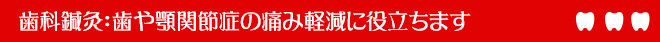 歯科鍼灸:歯や顎関節症の痛み軽減に役立ちます